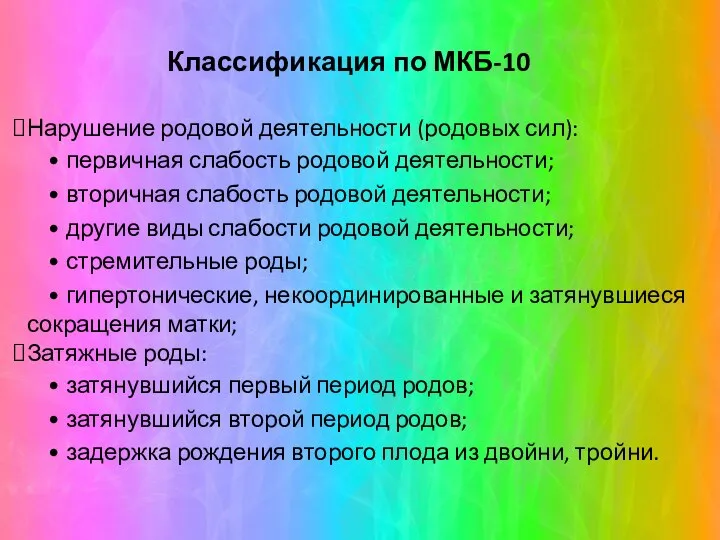 Классификация по МКБ-10

Нарушение родовой деятельности (родовых сил):

• первичная слабость родовой деятельности;

• вторичная слабость родовой деятельности;

• другие виды слабости родовой деятельности;

• стремительные роды;

• гипертонические, некоординированные и затянувшиеся сокращения матки;

Затяжные роды:

• затянувшийся первый период родов;

• затянувшийся второй период родов;

• задержка рождения второго плода из двойни, тройни.